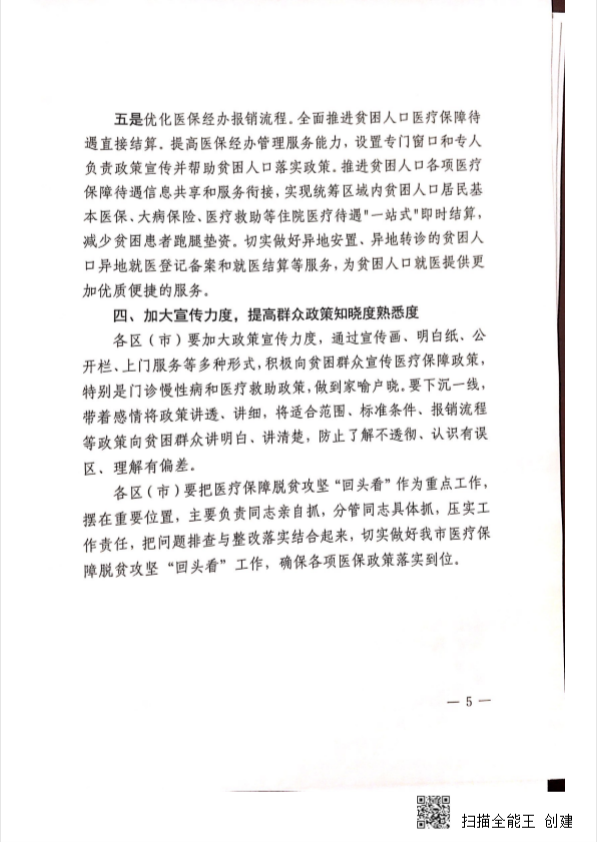 五是优化医保经办报销流程。全面推进贫困人口医疗保障待遇直接结算。提高医保经办管理服务能力，设置专门窗口和专人负责政策宣传并帮助贫困人口落实政策。推进贫困人口各项医疗保障待遇信息共享和服务衔接，实现统筹区域内贫困人口居民基本医保、大病保险、医疗救助等住院医疗待遇"一站式"即时结算，减少贫困患者跑腿垫资。切实做好异地安置、异地转诊的贫困人口异地就医登记备案和就医结算等服务，为贫困人口就医提供更加优质便捷的服务。

四、加大宣传力度，提高群众政策知晓度熟悉度

各区（市）要加大政策宣传力度，通过宣传画、明白纸、公开栏、上门服务等多种形式，积极向贫困群众宣传医疗保障政策，特别是门诊慢性病和医疗救助政策，做到家喻户晓。要下沉一线，带着感情将政策讲透、讲细，将适合范围、标准条件、报销流程等政策向贫困群众讲明白、讲清楚，防止了解不透彻、认识有误区、理解有偏差。

各区（市）要把医疗保障脱贫攻坚"回头看"作为重点工作，摆在重要位置，主要负责同志亲自抓，分管同志具体抓，压实工作责任，把问题排查与整改落实结合起来，切实做好我市医疗保障脱贫攻坚"回头看"工作，确保各项医保政策落实到位。

— 5 —

扫描全能王 创建